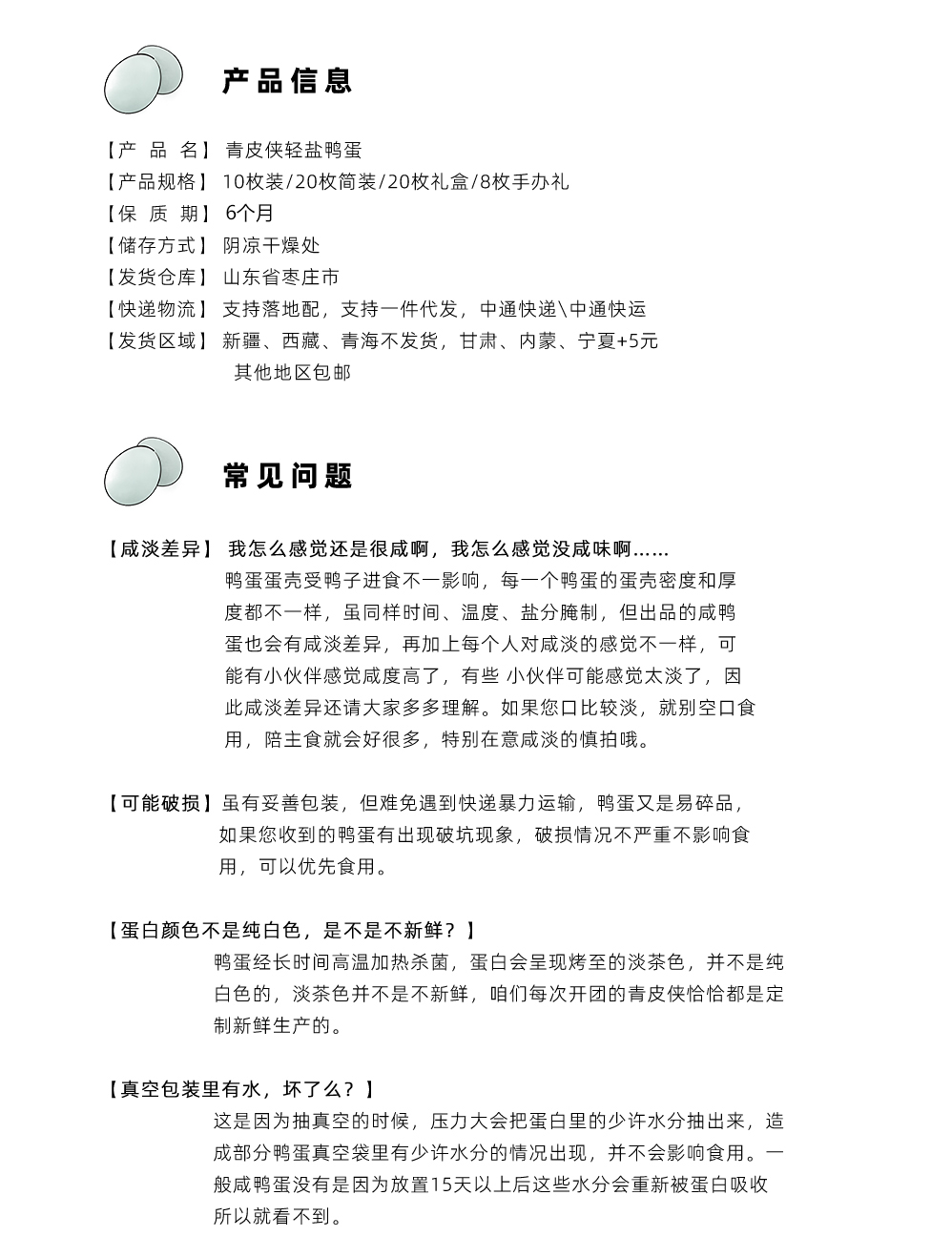 产品信息

【产 品 名】 青皮侠轻盐鸭蛋
【产品规格】 10枚装/20枚简装/20枚礼盒/8枚手办礼
【保 质 期】 6个月
【储存方式】 阴凉干燥处
【发货仓库】 山东省枣庄市
【快递物流】 支持落地配，支持一件代发，中通快递\中通快运
【发货区域】 新疆、西藏、青海不发货，甘肃、内蒙、宁夏+5元
其他地区包邮

常见问题

【咸淡差异】 我怎么感觉还是很咸啊，我怎么感觉没咸味啊……
鸭蛋蛋壳受鸭子进食不一影响，每一个鸭蛋的蛋壳密度和厚度都不一样，虽同样时间、温度、盐分腌制，但出品的咸鸭蛋也会有咸淡差异，再加上每个人对咸淡的感觉不一样，可能有小伙伴感觉咸度高了，有些 小伙伴可能感觉太淡了，因此咸淡差异还请大家多多理解。如果您口比较淡，就别空口食用，陪主食就会好很多，特别在意咸淡的慎拍哦。

【可能破损】 虽有妥善包装，但难免遇到快递暴力运输，鸭蛋又是易碎品，如果您收到的鸭蛋有出现破坑现象，破损情况不严重不影响食用，可以优先食用。

【蛋白颜色不是纯白色，是不是不新鲜？】
鸭蛋经长时间高温加热杀菌，蛋白会呈现烤至的淡茶色，并不是纯白色的，淡茶色并不是不新鲜，咱们每次开团的青皮侠恰恰都是定制新鲜生产的。

【真空包装里有水，坏了么？】
这是因为抽真空的时候，压力大会把蛋白里的少许水分抽出来，造成部分鸭蛋真空袋里有少许水分的情况出现，并不会影响食用。一般咸鸭蛋没有是因为放置15天以上后这些水分会重新被蛋白吸收所以就看不到。